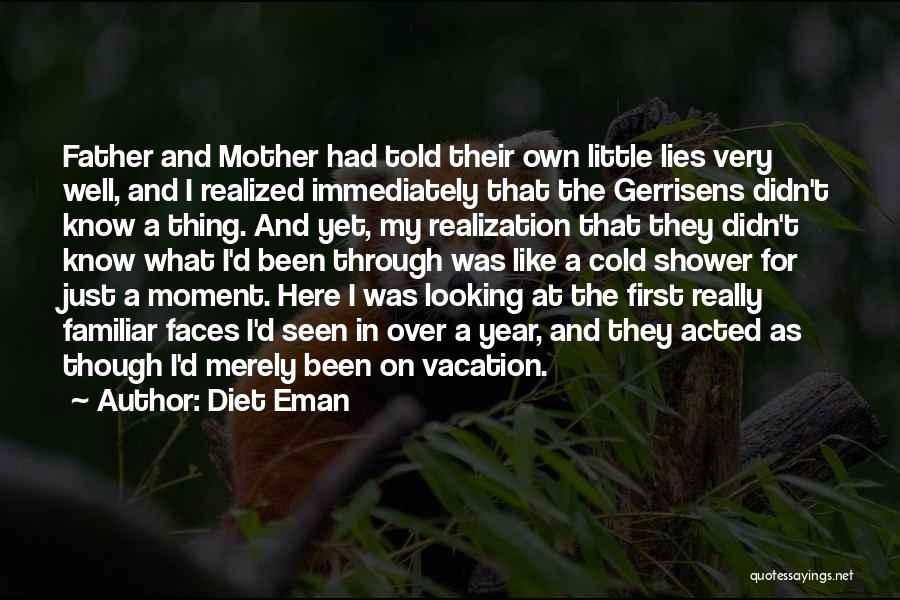 Father and Mother had told their own little lies very well, and I realized immediately that the Gerrisens didn't know a thing. And yet, my realization that they didn't know what I'd been through was like a cold shower for just a moment. Here I was looking at the first really familiar faces I'd seen in over a year, and they acted as though I'd merely been on vacation.

~ Author: Diet Eman

quotessayings.net